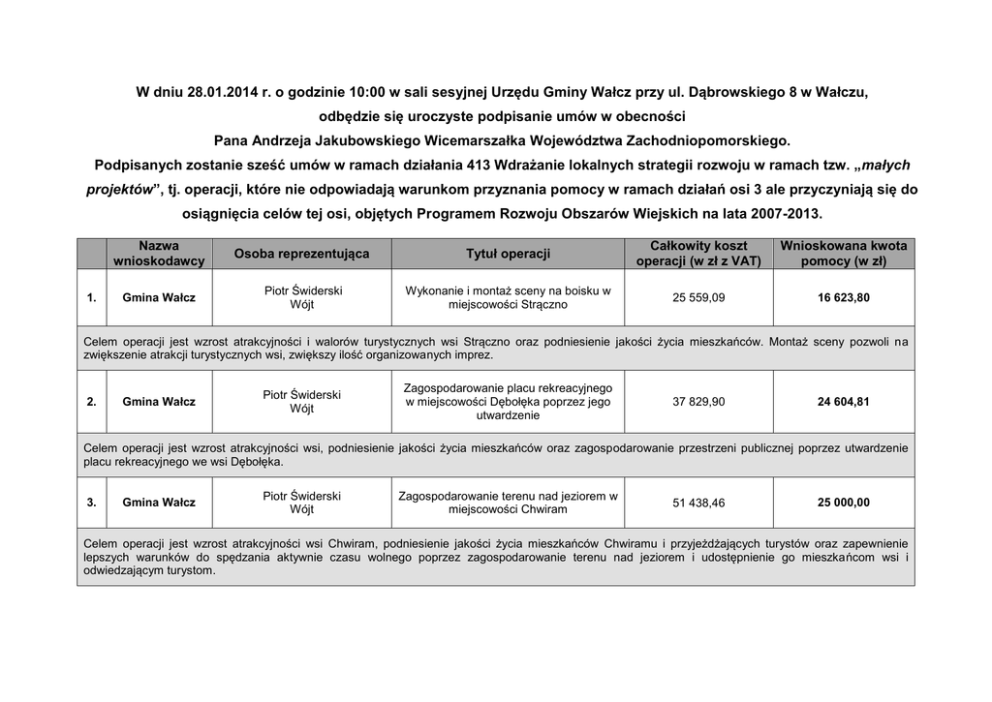 W dniu 28.01.2014 r. o godzinie 10:00 w sali sesyjnej Urzędu Gminy Wałcz przy ul. Dąbrowskiego 8 w Wałczu, odbędzie się uroczyste podpisanie umów w obecności Pana Andrzeja Jakubowskiego Wicemarszałka Województwa Zachodniopomorskiego. Podpisanych zostanie sześć umów w ramach działania 413 Wdrażanie lokalnych strategii rozwoju w ramach tzw. „małych projektów", tj. operacji, które nie odpowiadają warunkom przyznania pomocy w ramach działań osi 3 ale przyczyniają się do osiągnięcia celów tej osi, objętych Programem Rozwoju Obszarów Wiejskich na lata 2007-2013.

| | Nazwa wnioskodawcy | Osoba reprezentująca | Tytuł operacji | Całkowity koszt operacji (w zł z VAT) | Wnioskowana kwota pomocy (w zł) |
|---|---|---|---|---|---|
| 1. | Gmina Wałcz | Piotr Świderski Wójt | Wykonanie i montaż sceny na boisku w miejscowości Strączno | 25 559,09 | 16 623,80 |
| Celem operacji jest wzrost atrakcyjności i walorów turystycznych wsi Strączno oraz podniesienie jakości życia mieszkańców. Montaż sceny pozwoli na zwiększenie atrakcji turystycznych wsi, zwiększy ilość organizowanych imprez. | | | | | |
| 2. | Gmina Wałcz | Piotr Świderski Wójt | Zagospodarowanie placu rekreacyjnego w miejscowości Dębołęka poprzez jego utwardzenie | 37 829,90 | 24 604,81 |
| Celem operacji jest wzrost atrakcyjności wsi, podniesienie jakości życia mieszkańców oraz zagospodarowanie przestrzeni publicznej poprzez utwardzenie placu rekreacyjnego we wsi Dębołęka. | | | | | |
| 3. | Gmina Wałcz | Piotr Świderski Wójt | Zagospodarowanie terenu nad jeziorem w miejscowości Chwiram | 51 438,46 | 25 000,00 |
| Celem operacji jest wzrost atrakcyjności wsi Chwiram, podniesienie jakości życia mieszkańców Chwiramu i przyjeżdżających turystów oraz zapewnienie lepszych warunków do spędzania aktywnie czasu wolnego poprzez zagospodarowanie terenu nad jeziorem i udostępnienie go mieszkańcom wsi i odwiedzającym turystom. | | | | | |